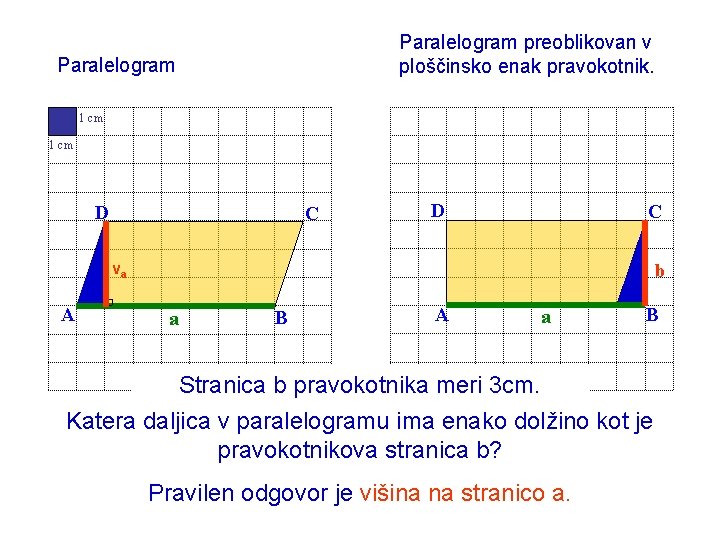 Paralelogram

Paralelogram preoblikovan v ploščinsko enak pravokotnik.

1 cm
1 cm

D C
$v_a$
A a B

D C
b
A a B

Stranica b pravokotnika meri 3cm.

Katera daljica v paralelogramu ima enako dolžino kot je pravokotnikova stranica b?

Pravilen odgovor je višina na stranico a.